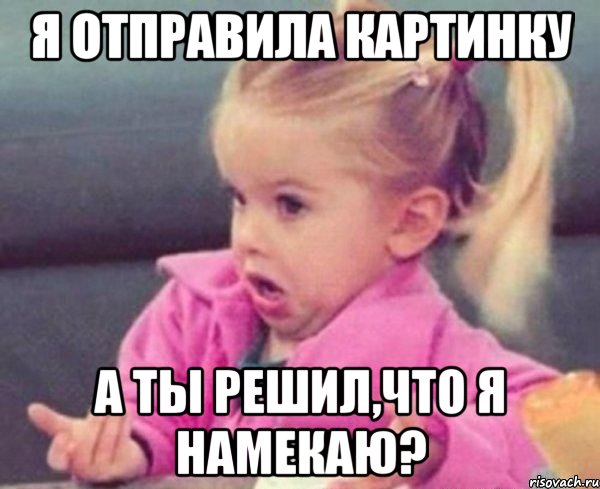 Я ОТПРАВИЛА КАРТИНКУ

А ТЫ РЕШИЛ,ЧТО Я НАМЕКАЮ?

risovach.ru